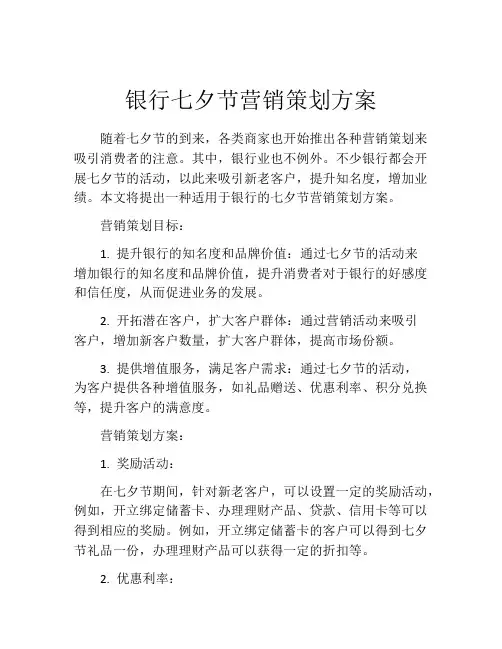 银行七夕节营销策划方案

随着七夕节的到来，各类商家也开始推出各种营销策划来吸引消费者的注意。其中，银行业也不例外。不少银行都会开展七夕节的活动，以此来吸引新老客户，提升知名度，增加业绩。本文将提出一种适用于银行的七夕节营销策划方案。

营销策划目标：

1. 提升银行的知名度和品牌价值：通过七夕节的活动来增加银行的知名度和品牌价值，提升消费者对于银行的好感度和信任度，从而促进业务的发展。

2. 开拓潜在客户，扩大客户群体：通过营销活动来吸引客户，增加新客户数量，扩大客户群体，提高市场份额。

3. 提供增值服务，满足客户需求：通过七夕节的活动，为客户提供各种增值服务，如礼品赠送、优惠利率、积分兑换等，提升客户的满意度。

营销策划方案：

1. 奖励活动：

在七夕节期间，针对新老客户，可以设置一定的奖励活动，例如，开立绑定储蓄卡、办理理财产品、贷款、信用卡等可以得到相应的奖励。例如，开立绑定储蓄卡的客户可以得到七夕节礼品一份，办理理财产品可以获得一定的折扣等。

2. 优惠利率：